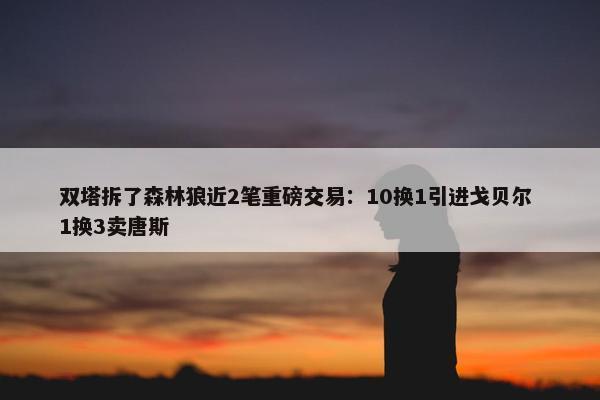 双塔拆了森林狼近2笔重磅交易：10换1引进戈贝尔 1换3卖唐斯